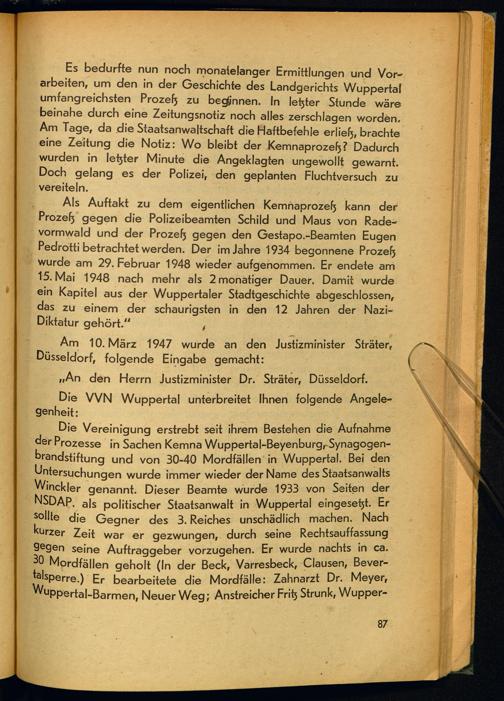 Es bedurfte nun noch monatelanger Ermittlungen und Vorarbeiten, um den in der Geschichte des Landgerichts Wuppertal umfangreichsten Prozeß zu beginnen. In letzter Stunde wäre beinahe durch eine Zeitungsnotiz noch alles zerschlagen worden. Am Tage, da die Staatsanwaltschaft die Haftbefehle erließ, brachte eine Zeitung die Notiz: Wo bleibt der Kemnaprozeß? Dadurch wurden in letzter Minute die Angeklagten ungewollt gewarnt. Doch gelang es der Polizei, den geplanten Fluchtversuch zu vereiteln.

Als Auftakt zu dem eigentlichen Kemnaprozeß kann der Prozeß gegen die Polizeibeamten Schild und Maus von Radevormwald und der Prozeß gegen den Gestapo.-Beamten Eugen Pedrotti betrachtet werden. Der im Jahre 1934 begonnene Prozeß wurde am 29. Februar 1948 wieder aufgenommen. Er endete am 15. Mai 1948 nach mehr als 2 monatiger Dauer. Damit wurde ein Kapitel aus der Wuppertaler Stadtgeschichte abgeschlossen, das zu einem der schaurigsten in den 12 Jahren der Nazi-Diktatur gehört."

Am 10. März 1947 wurde an den Justizminister Sträter, Düsseldorf, folgende Eingabe gemacht:

„An den Herrn Justizminister Dr. Sträter, Düsseldorf.

Die VVN Wuppertal unterbreitet Ihnen folgende Angelegenheit:

Die Vereinigung erstrebt seit ihrem Bestehen die Aufnahme der Prozesse in Sachen Kemna Wuppertal-Beyenburg, Synagogenbrandstiftung und von 30-40 Mordfällen in Wuppertal. Bei den Untersuchungen wurde immer wieder der Name des Staatsanwalts Winckler genannt. Dieser Beamte wurde 1933 von Seiten der NSDAP. als politischer Staatsanwalt in Wuppertal eingesetzt. Er sollte die Gegner des 3. Reiches unschädlich machen. Nach kurzer Zeit war er gezwungen, durch seine Rechtsauffassung gegen seine Auftraggeber vorzugehen. Er wurde nachts in ca. 30 Mordfällen geholt (In der Beck, Varresbeck, Clausen, Bevertalsperre.) Er bearbeitete die Mordfälle: Zahnarzt Dr. Meyer, Wuppertal-Barmen, Neuer Weg; Anstreicher Fritz Strunk, Wupper-

87